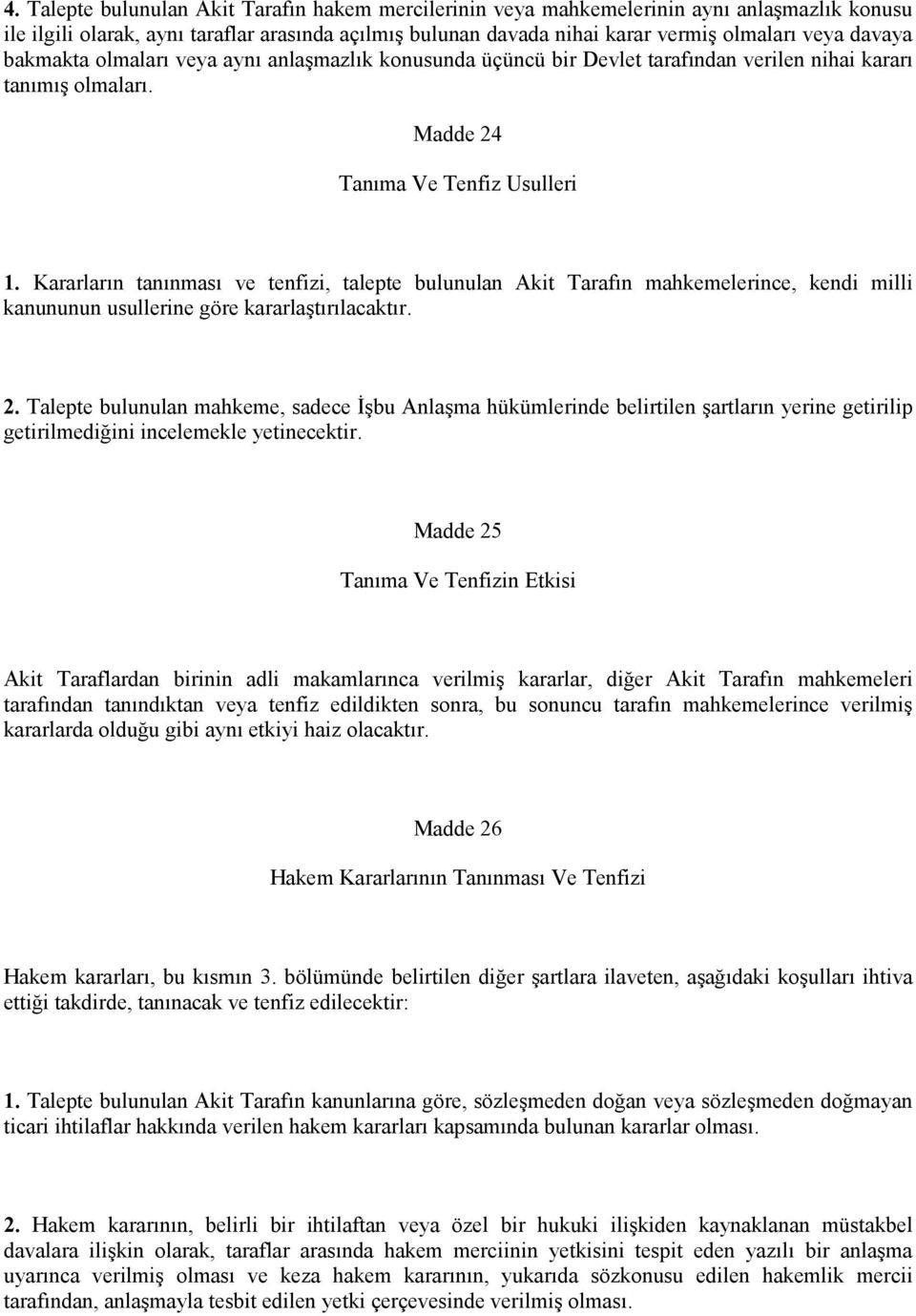 4. Talepte bulunulan Akit Tarafın hakem mercilerinin veya mahkemelerinin aynı anlaşmazlık konusu ile ilgili olarak, aynı taraflar arasında açılmış bulunan davada nihai karar vermiş olmaları veya davaya bakmakta olmaları veya aynı anlaşmazlık konusunda üçüncü bir Devlet tarafından verilen nihai kararı tanımış olmaları.

Madde 24

Tanıma Ve Tenfiz Usulleri

1. Kararların tanınması ve tenfizi, talepte bulunulan Akit Tarafın mahkemelerince, kendi milli kanununun usullerine göre kararlaştırılacaktır.

2. Talepte bulunulan mahkeme, sadece İşbu Anlaşma hükümlerinde belirtilen şartların yerine getirilip getirilmediğini incelemekle yetinecektir.

Madde 25

Tanıma Ve Tenfizin Etkisi

Akit Taraflardan birinin adli makamlarınca verilmiş kararlar, diğer Akit Tarafın mahkemeleri tarafından tanındıktan veya tenfiz edildikten sonra, bu sonuncu tarafın mahkemelerince verilmiş kararlarda olduğu gibi aynı etkiyi haiz olacaktır.

Madde 26

Hakem Kararlarının Tanınması Ve Tenfizi

Hakem kararları, bu kısmın 3. bölümünde belirtilen diğer şartlara ilaveten, aşağıdaki koşulları ihtiva ettiği takdirde, tanınacak ve tenfiz edilecektir:

1. Talepte bulunulan Akit Tarafın kanunlarına göre, sözleşmeden doğan veya sözleşmeden doğmayan ticari ihtilaflar hakkında verilen hakem kararları kapsamında bulunan kararlar olması.

2. Hakem kararının, belirli bir ihtilaftan veya özel bir hukuki ilişkiden kaynaklanan müstakbel davalara ilişkin olarak, taraflar arasında hakem merciinin yetkisini tespit eden yazılı bir anlaşma uyarınca verilmiş olması ve keza hakem kararının, yukarıda sözkonusu edilen hakemlik mercii tarafından, anlaşmayla tesbit edilen yetki çerçevesinde verilmiş olması.